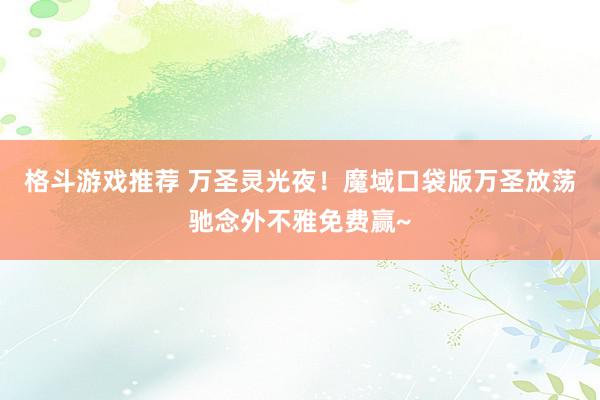 格斗游戏推荐 万圣灵光夜！魔域口袋版万圣放荡驰念外不雅免费赢~